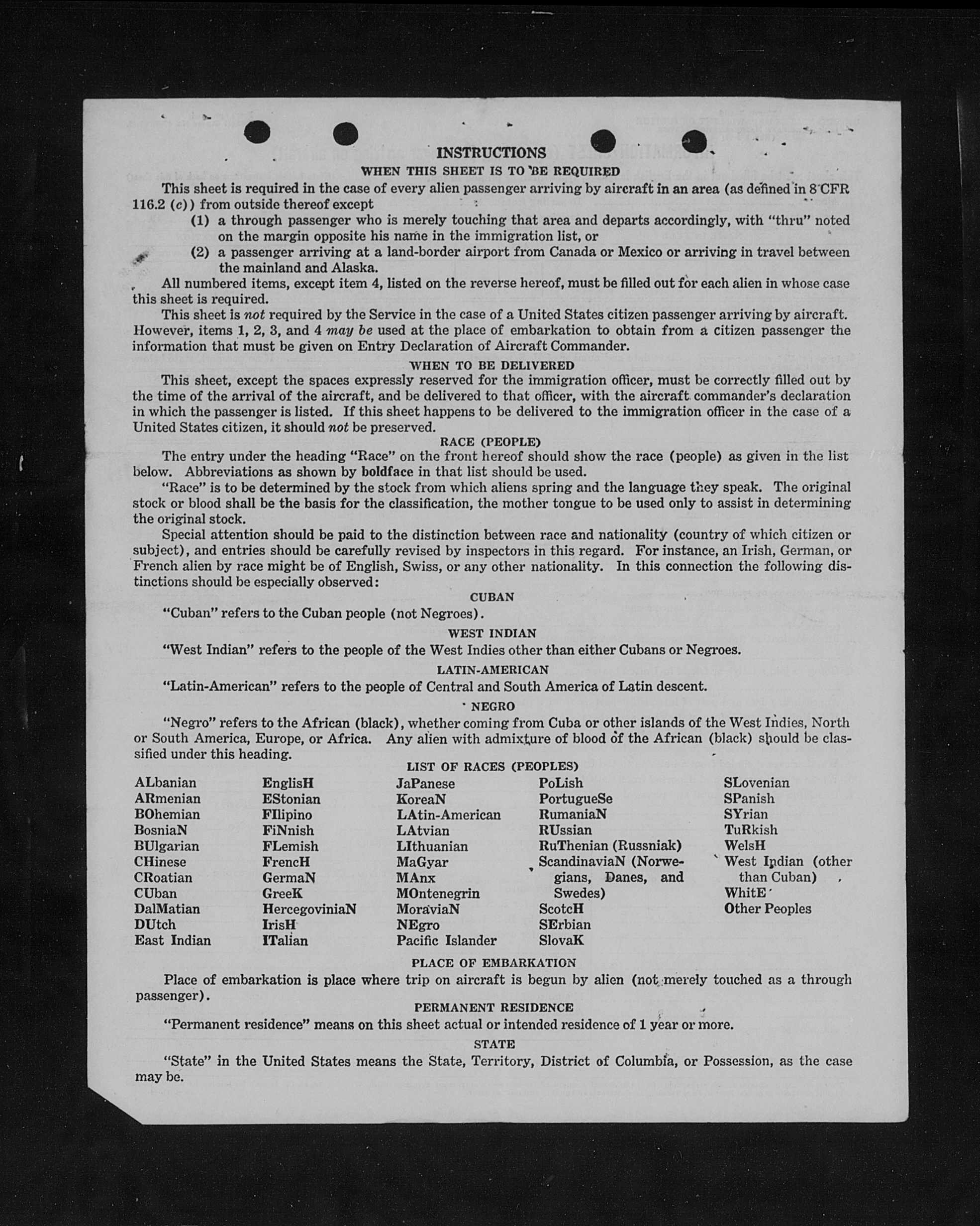 INSTRUCTIONS

WHEN THIS SHEET IS TO BE REQUIRED

This sheet is required in the case of every alien passenger arriving by aircraft in an area (as defined in 8 CFR 116.2 (c)) from outside thereof except

(1) a through passenger who is merely touching that area and departs accordingly, with "thru" noted on the margin opposite his name in the immigration list, or

(2) a passenger arriving at a land-border airport from Canada or Mexico or arriving in travel between the mainland and Alaska.

All numbered items, except item 4, listed on the reverse hereof, must be filled out for each alien in whose case this sheet is required.

This sheet is not required by the Service in the case of a United States citizen passenger arriving by aircraft. However, items 1, 2, 3, and 4 may be used at the place of embarkation to obtain from a citizen passenger the information that must be given on Entry Declaration of Aircraft Commander.

WHEN TO BE DELIVERED

This sheet, except the spaces expressly reserved for the immigration officer, must be correctly filled out by the time of the arrival of the aircraft, and be delivered to that officer, with the aircraft commander's declaration in which the passenger is listed. If this sheet happens to be delivered to the immigration officer in the case of a United States citizen, it should not be preserved.

RACE (PEOPLE)

The entry under the heading "Race" on the front hereof should show the race (people) as given in the list below. Abbreviations as shown by boldface in that list should be used.

"Race" is to be determined by the stock from which aliens spring and the language they speak. The original stock or blood shall be the basis for the classification, the mother tongue to be used only to assist in determining the original stock.

Special attention should be paid to the distinction between race and nationality (country of which citizen or subject), and entries should be carefully revised by inspectors in this regard. For instance, an Irish, German, or French alien by race might be of English, Swiss, or any other nationality. In this connection the following distinctions should be especially observed:

CUBAN

"Cuban" refers to the Cuban people (not Negroes).

WEST INDIAN

"West Indian" refers to the people of the West Indies other than either Cubans or Negroes.

LATIN-AMERICAN

"Latin-American" refers to the people of Central and South America of Latin descent.

NEGRO

"Negro" refers to the African (black), whether coming from Cuba or other islands of the West Indies, North or South America, Europe, or Africa. Any alien with admixture of blood of the African (black) should be classified under this heading.

LIST OF RACES (PEOPLES)

ALbanian
ARmenian
BOhemian
BosniaN
BUlgarian
CHinese
CRoatian
CUban
DalMatian
DUtch
East Indian

EnglisH
EStonian
FIlipino
FiNnish
FLemish
FrencH
GermaN
GreeK
HercegoviniaN
IrisH
ITalian

JaPanese
KoreaN
LAtin-American
LAtvian
LIthuanian
MaGyar
MAnx
MOntenegrin
MoraviaN
NEgro
Pacific Islander

PoLish
PortugueSe
RumaniaN
RUssian
RuThenian (Russniak)
ScandinaviaN (Norwegians, Danes, and Swedes)
ScotcH
SErbian
SlovaK

SLovenian
SPanish
SYrian
TuRkish
WelsH
West Indian (other than Cuban)
WhitE
Other Peoples

PLACE OF EMBARKATION

Place of embarkation is place where trip on aircraft is begun by alien (not merely touched as a through passenger).

PERMANENT RESIDENCE

"Permanent residence" means on this sheet actual or intended residence of 1 year or more.

STATE

"State" in the United States means the State, Territory, District of Columbia, or Possession, as the case may be.